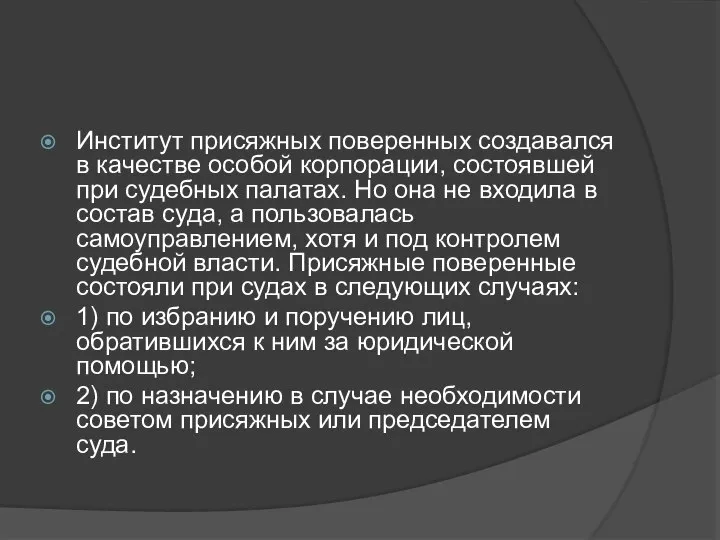 Институт присяжных поверенных создавался в качестве особой корпорации, состоявшей при судебных палатах. Но она не входила в состав суда, а пользовалась самоуправлением, хотя и под контролем судебной власти. Присяжные поверенные состояли при судах в следующих случаях:

1) по избранию и поручению лиц, обратившихся к ним за юридической помощью;

2) по назначению в случае необходимости советом присяжных или председателем суда.